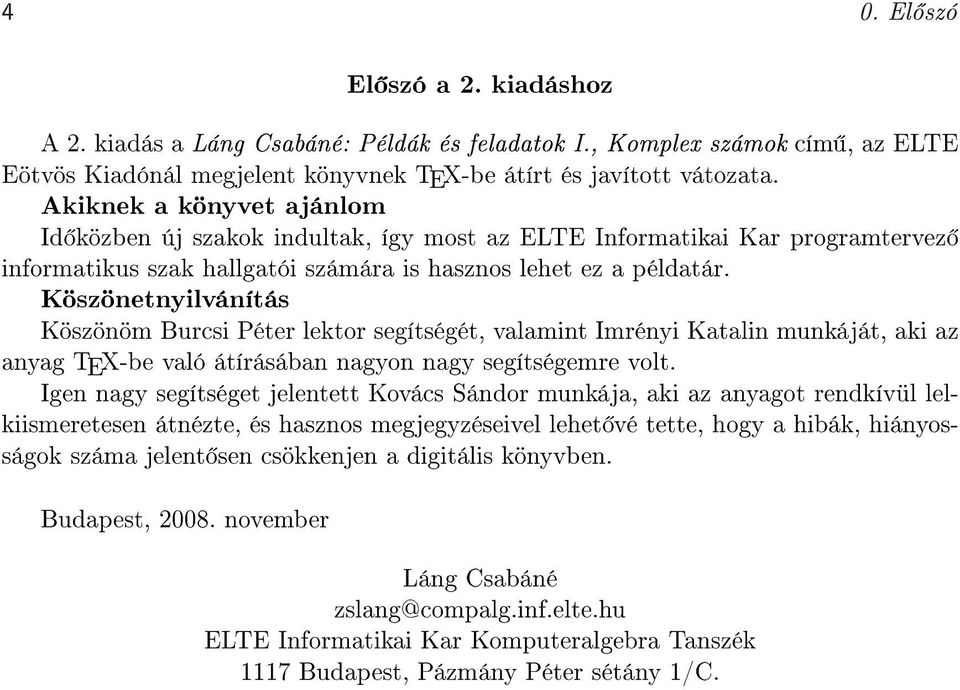 4 0. Előszó

Előszó a 2. kiadáshoz

A 2. kiadás a Láng Csabáné: Példák és feladatok I., Komplex számok című, az ELTE Eötvös Kiadónál megjelent könyvnek TEX-be átírt és javított vátozata.

Akiknek a könyvet ajánlom

Időközben új szakok indultak, így most az ELTE Informatikai Kar programtervező informatikus szak hallgatói számára is hasznos lehet ez a példatár.

Köszönetnyilvánítás

Köszönöm Burcsi Péter lektor segítségét, valamint Imrényi Katalin munkáját, aki az anyag TEX-be való átírásában nagyon nagy segítségemre volt.

Igen nagy segítséget jelentett Kovács Sándor munkája, aki az anyagot rendkívül lelkiismeretesen átnézte, és hasznos megjegyzéseivel lehetővé tette, hogy a hibák, hiányosságok száma jelentősen csökkenjen a digitális könyvben.

Budapest, 2008. november

Láng Csabáné
zslang@compalg.inf.elte.hu
ELTE Informatikai Kar Komputeralgebra Tanszék
1117 Budapest, Pázmány Péter sétány 1/C.